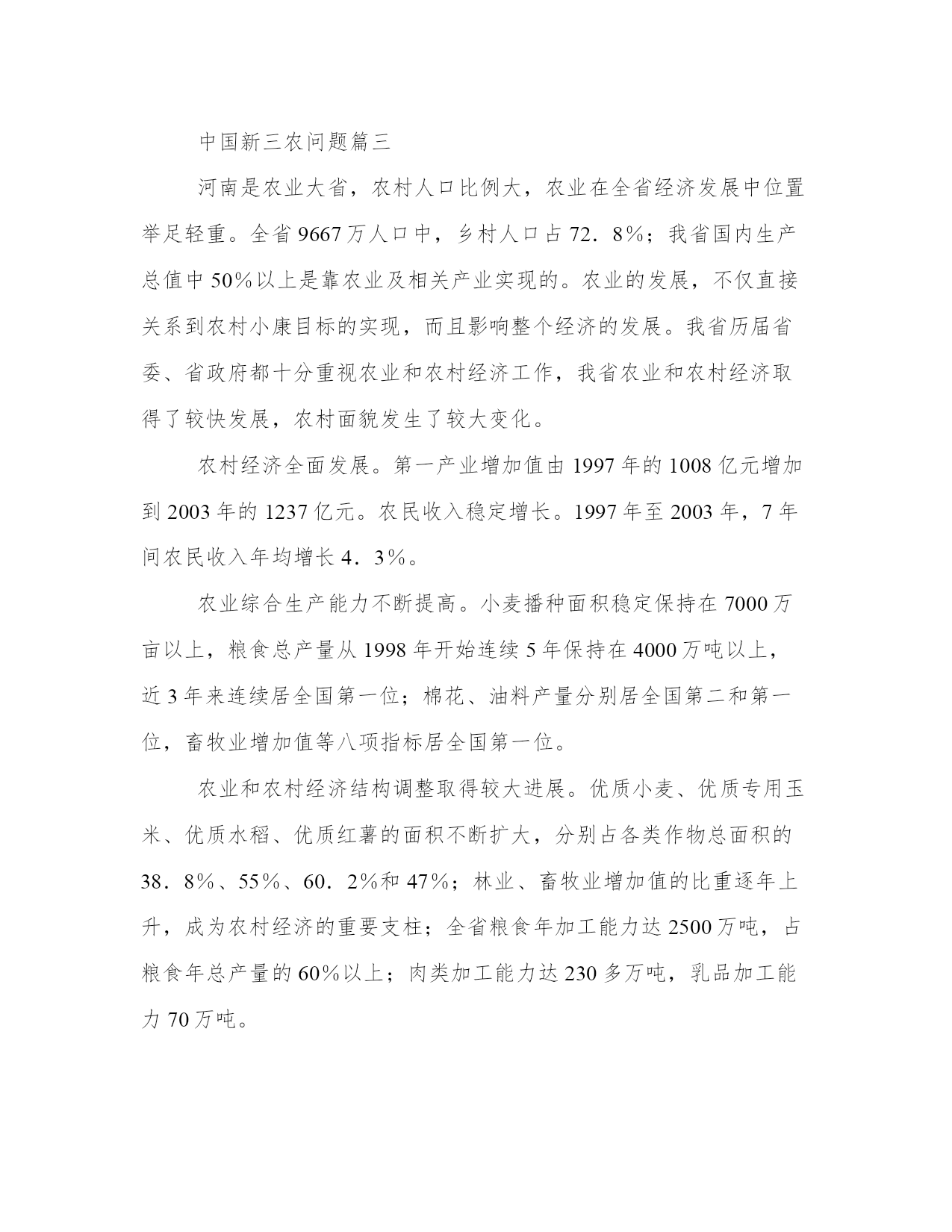 中国新三农问题篇三

河南是农业大省，农村人口比例大，农业在全省经济发展中位置举足轻重。全省 9667 万人口中，乡村人口占 72．8%；我省国内生产总值中 50%以上是靠农业及相关产业实现的。农业的发展，不仅直接关系到农村小康目标的实现，而且影响整个经济的发展。我省历届省委、省政府都十分重视农业和农村经济工作，我省农业和农村经济取得了较快发展，农村面貌发生了较大变化。

农村经济全面发展。第一产业增加值由 1997 年的 1008 亿元增加到 2003 年的 1237 亿元。农民收入稳定增长。1997 年至 2003 年，7 年间农民收入年均增长 4．3%。

农业综合生产能力不断提高。小麦播种面积稳定保持在 7000 万亩以上，粮食总产量从 1998 年开始连续 5 年保持在 4000 万吨以上，近 3 年来连续居全国第一位；棉花、油料产量分别居全国第二和第一位，畜牧业增加值等八项指标居全国第一位。

农业和农村经济结构调整取得较大进展。优质小麦、优质专用玉米、优质水稻、优质红薯的面积不断扩大，分别占各类作物总面积的 38．8%、55%、60．2%和 47%；林业、畜牧业增加值的比重逐年上升，成为农村经济的重要支柱；全省粮食年加工能力达 2500 万吨，占粮食年总产量的 60%以上；肉类加工能力达 230 多万吨，乳品加工能力 70 万吨。